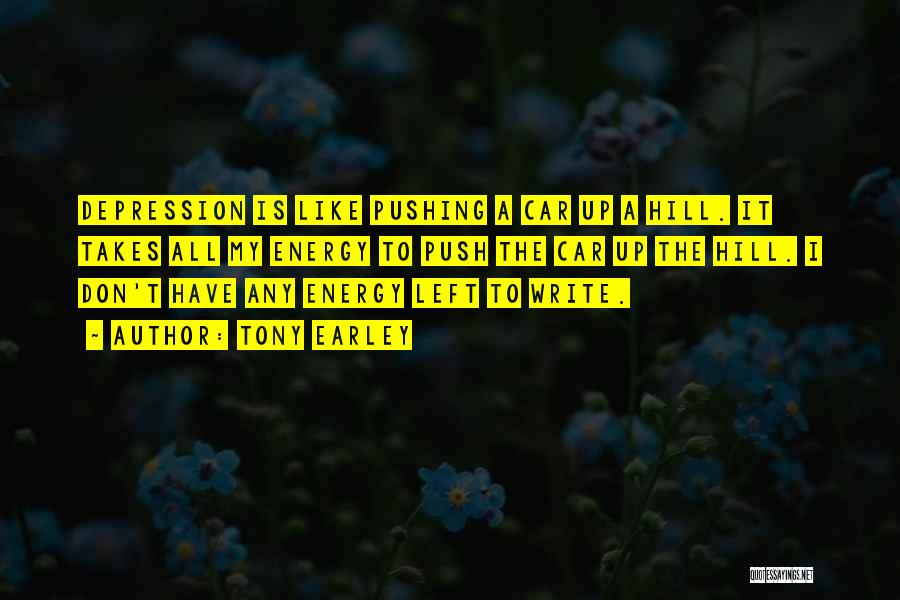 DEPRESSION IS LIKE PUSHING A CAR UP A HILL. IT TAKES ALL MY ENERGY TO PUSH THE CAR UP THE HILL. I DON'T HAVE ANY ENERGY LEFT TO WRITE.

~ AUTHOR: TONY EARLEY

QUOTESSAYINGS.NET